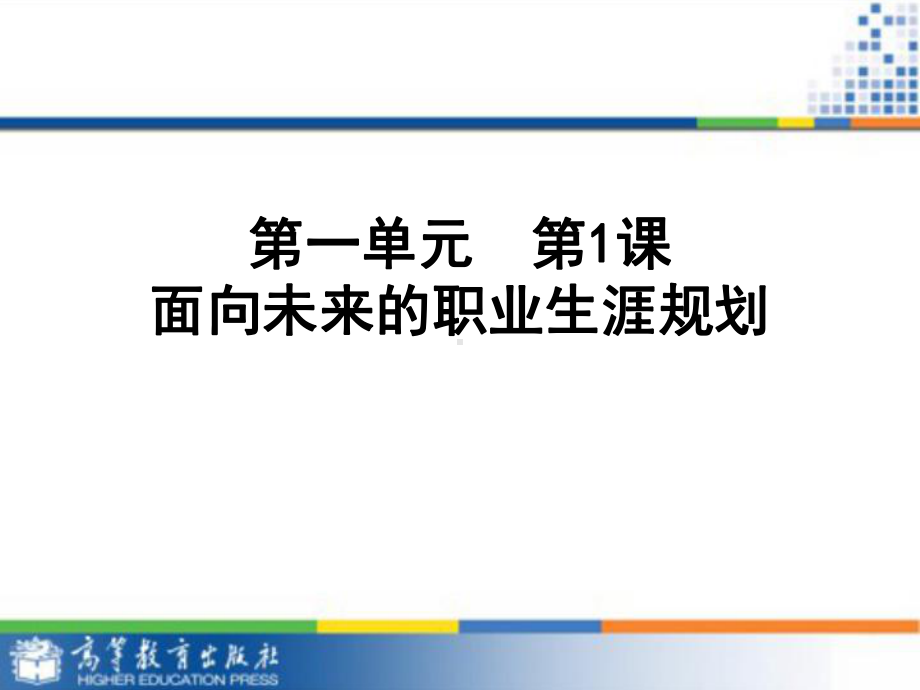 第一单元　第1课
面向未来的职业生涯规划

高等教育出版社
HIGHER EDUCATION PRESS